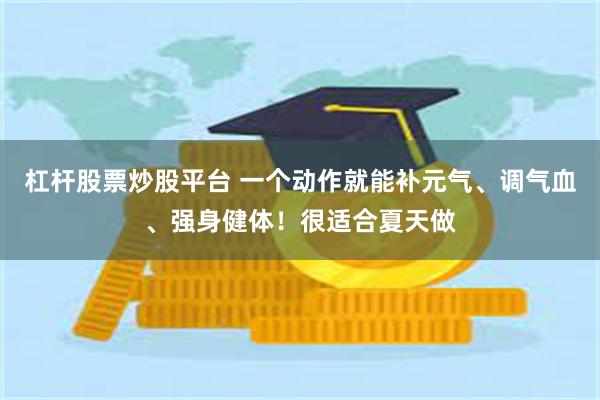 杠杆股票炒股平台 一个动作就能补元气、调气血、强身健体！很适合夏天做